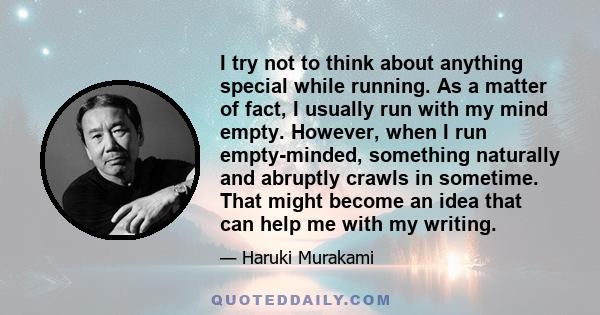 I try not to think about anything special while running. As a matter of fact, I usually run with my mind empty. However, when I run empty-minded, something naturally and abruptly crawls in sometime. That might become an idea that can help me with my writing.

— Haruki Murakami

QUOTEDDAILY.COM